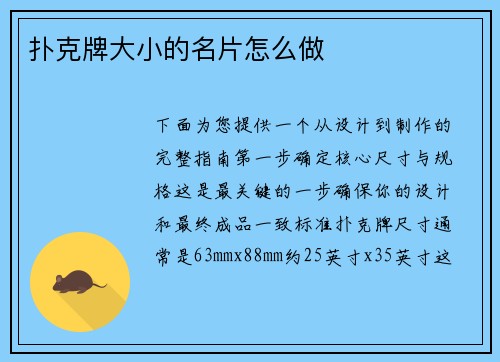 扑克牌大小的名片怎么做

下面为您提供一个从设计到制作的完整指南第一步确定核心尺寸与规格这是最关键的一步确保你的设计和最终成品一致标准扑克牌尺寸通常是63mmx88mm约25英寸x35英寸这